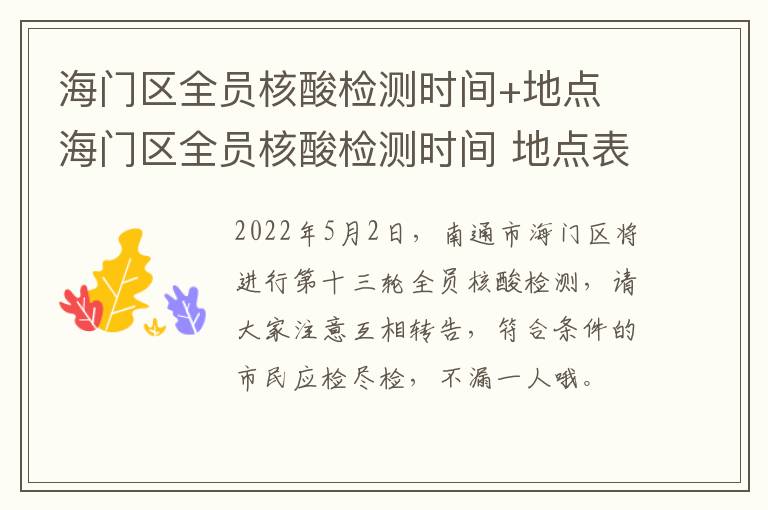 海门区全员核酸检测时间+地点 海门区全员核酸检测时间 地点表

2022年5月2日，南通市海门区将进行第十三轮全员核酸检测，请大家注意互相转告，符合条件的市民应检尽检，不漏一人哦。